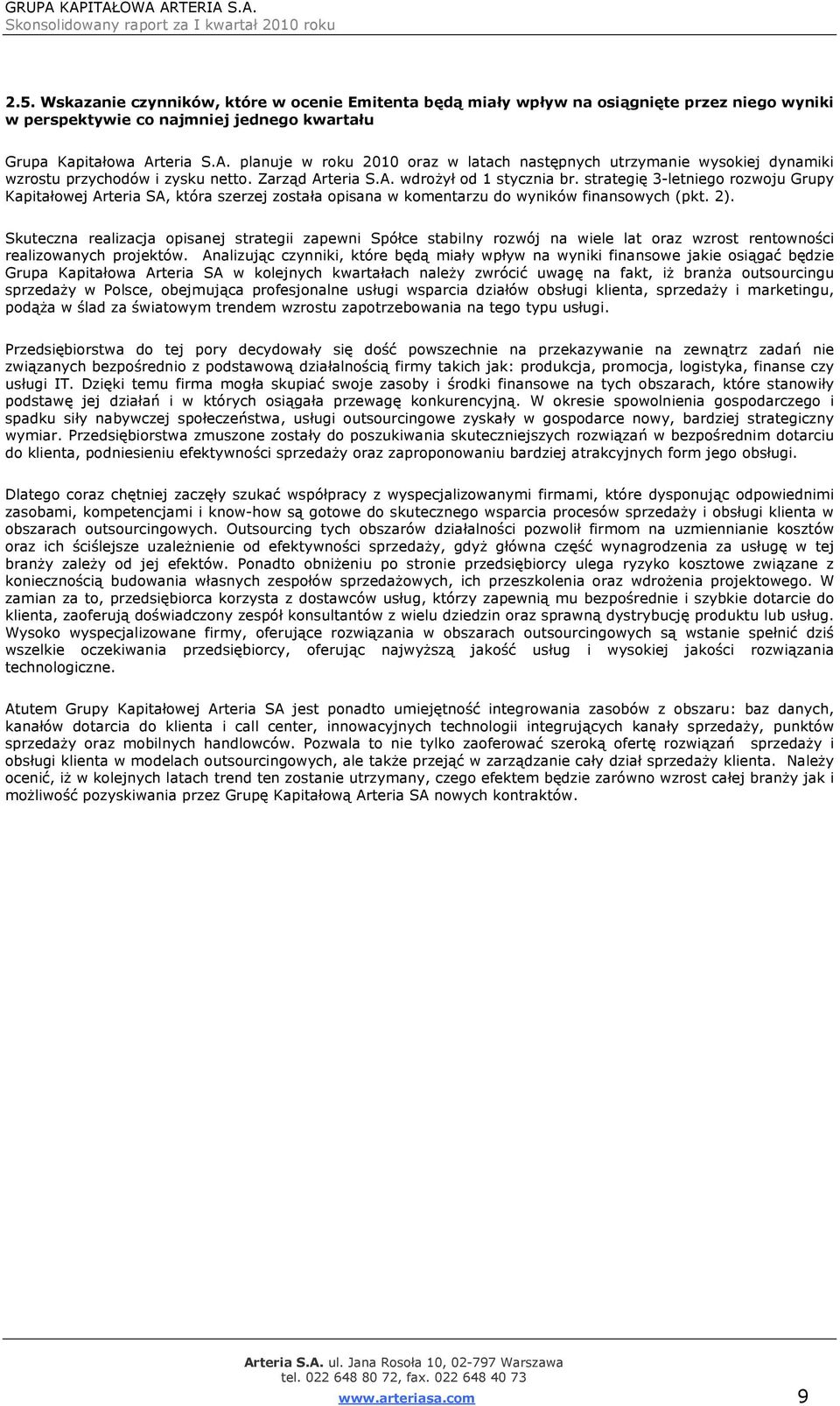 GRUPA KAPITAŁOWA ARTERIA S.A.
Skonsolidowany raport za I kwartał 2010 roku

2.5. Wskazanie czynników, które w ocenie Emitenta będą miały wpływ na osiągnięte przez niego wyniki w perspektywie co najmniej jednego kwartału

Grupa Kapitałowa Arteria S.A. planuje w roku 2010 oraz w latach następnych utrzymanie wysokiej dynamiki wzrostu przychodów i zysku netto. Zarząd Arteria S.A. wdrożył od 1 stycznia br. strategię 3-letniego rozwoju Grupy Kapitałowej Arteria SA, która szerzej została opisana w komentarzu do wyników finansowych (pkt. 2).

Skuteczna realizacja opisanej strategii zapewni Spółce stabilny rozwój na wiele lat oraz wzrost rentowności realizowanych projektów. Analizując czynniki, które będą miały wpływ na wyniki finansowe jakie osiągać będzie Grupa Kapitałowa Arteria SA w kolejnych kwartałach należy zwrócić uwagę na fakt, iż branża outsourcingu sprzedaży w Polsce, obejmująca profesjonalne usługi wsparcia działów obsługi klienta, sprzedaży i marketingu, podąża w ślad za światowym trendem wzrostu zapotrzebowania na tego typu usługi.

Przedsiębiorstwa do tej pory decydowały się dość powszechnie na przekazywanie na zewnątrz zadań nie związanych bezpośrednio z podstawową działalnością firmy takich jak: produkcja, promocja, logistyka, finanse czy usługi IT. Dzięki temu firma mogła skupiać swoje zasoby i środki finansowe na tych obszarach, które stanowiły podstawę jej działań i w których osiągała przewagę konkurencyjną. W okresie spowolnienia gospodarczego i spadku siły nabywczej społeczeństwa, usługi outsourcingowe zyskały w gospodarce nowy, bardziej strategiczny wymiar. Przedsiębiorstwa zmuszone zostały do poszukiwania skuteczniejszych rozwiązań w bezpośrednim dotarciu do klienta, podniesieniu efektywności sprzedaży oraz zaproponowaniu bardziej atrakcyjnych form jego obsługi.

Dlatego coraz chętniej zaczęły szukać współpracy z wyspecjalizowanymi firmami, które dysponując odpowiednimi zasobami, kompetencjami i know-how są gotowe do skutecznego wsparcia procesów sprzedaży i obsługi klienta w obszarach outsourcingowych. Outsourcing tych obszarów działalności pozwolił firmom na uzmiennianie kosztów oraz ich ściślejsze uzależnienie od efektywności sprzedaży, gdyż główna część wynagrodzenia za usługę w tej branży zależy od jej efektów. Ponadto obniżeniu po stronie przedsiębiorcy ulega ryzyko kosztowe związane z koniecznością budowania własnych zespołów sprzedażowych, ich przeszkolenia oraz wdrożenia projektowego. W zamian za to, przedsiębiorca korzysta z dostawców usług, którzy zapewnią mu bezpośrednie i szybkie dotarcie do klienta, zaoferują doświadczony zespół konsultantów z wielu dziedzin oraz sprawną dystrybucję produktu lub usług. Wysoko wyspecjalizowane firmy, oferujące rozwiązania w obszarach outsourcingowych są wstanie spełnić dziś wszelkie oczekiwania przedsiębiorcy, oferując najwyższą jakość usług i wysokiej jakości rozwiązania technologiczne.

Atutem Grupy Kapitałowej Arteria SA jest ponadto umiejętność integrowania zasobów z obszaru: baz danych, kanałów dotarcia do klienta i call center, innowacyjnych technologii integrujących kanały sprzedaży, punktów sprzedaży oraz mobilnych handlowców. Pozwala to nie tylko zaoferować szeroką ofertę rozwiązań sprzedaży i obsługi klienta w modelach outsourcingowych, ale także przejąć w zarządzanie cały dział sprzedaży klienta. Należy ocenić, iż w kolejnych latach trend ten zostanie utrzymany, czego efektem będzie zarówno wzrost całej branży jak i możliwość pozyskiwania przez Grupę Kapitałową Arteria SA nowych kontraktów.

Arteria S.A. ul. Jana Rosoła 10, 02-797 Warszawa
tel. 022 648 80 72, fax. 022 648 40 73
www.arteriasa.com 9